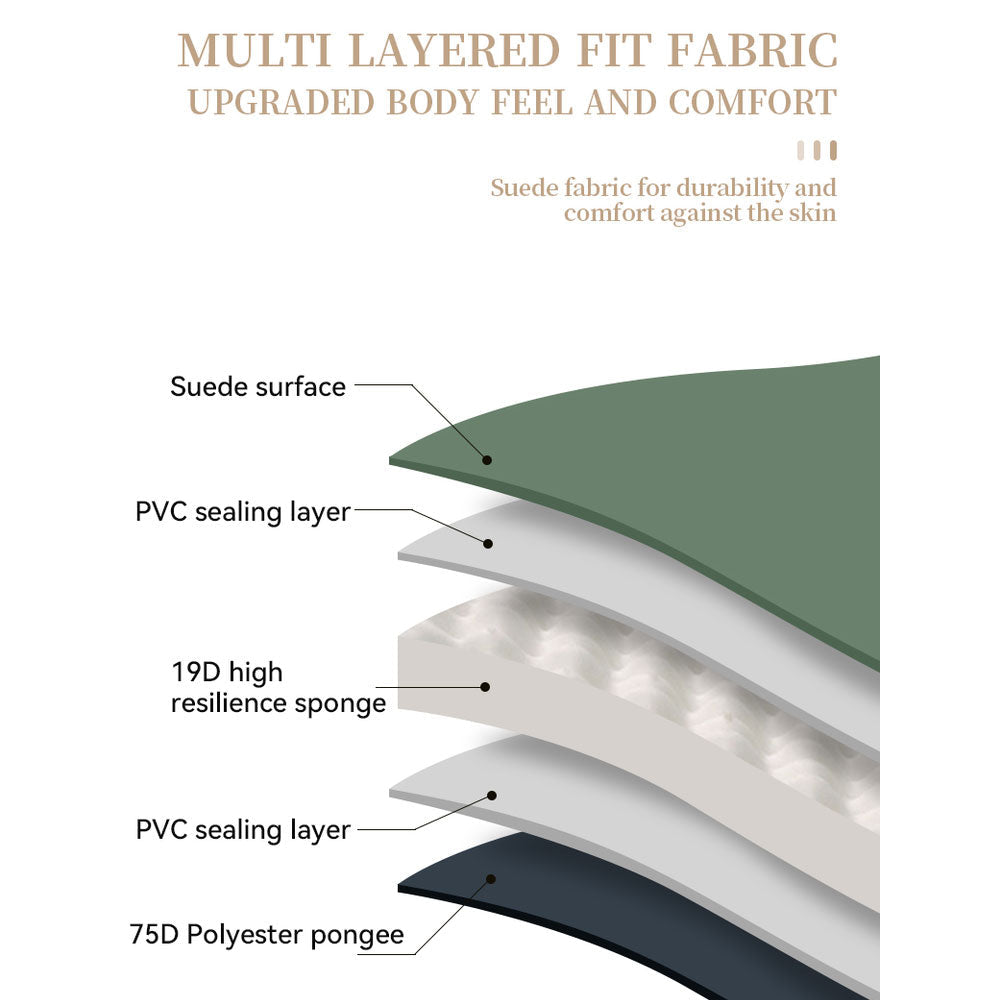 MULTI LAYERED FIT FABRIC
UPGRADED BODY FEEL AND COMFORT

Suede fabric for durability and comfort against the skin

Suede surface

PVC sealing layer

19D high resilience sponge

PVC sealing layer

75D Polyester pongee